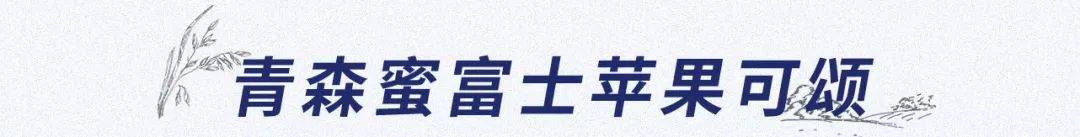 青森蜜富士苹果可颂